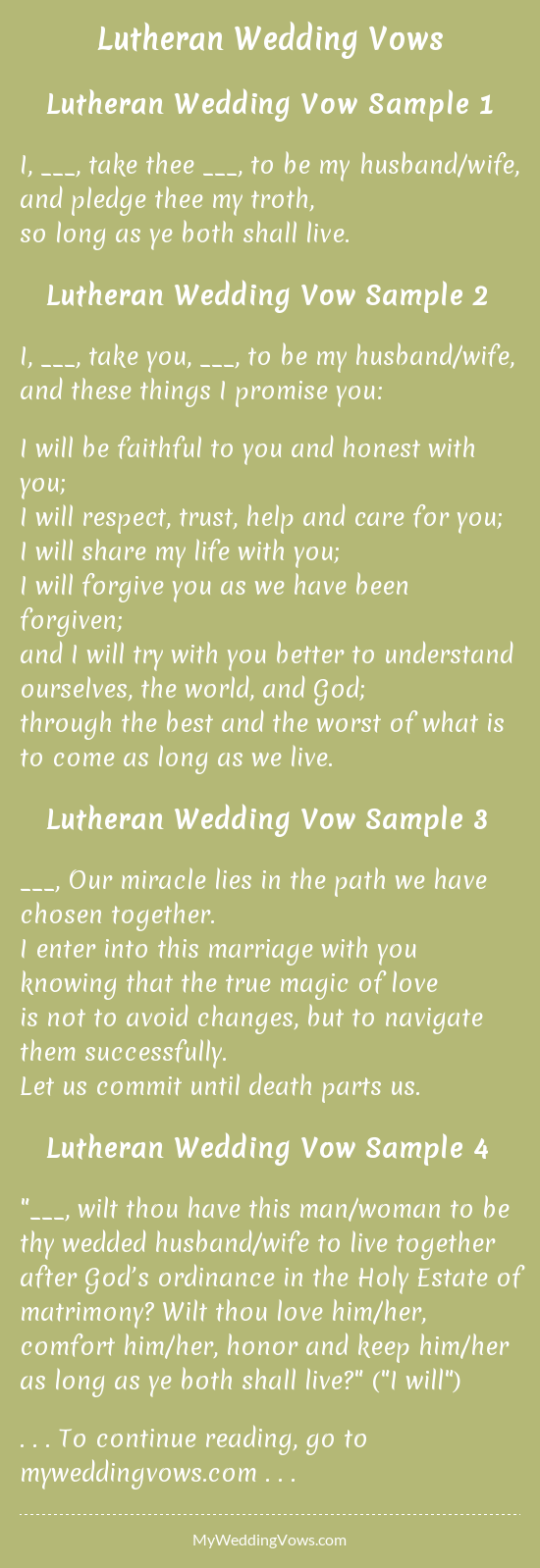 Lutheran Wedding Vows

Lutheran Wedding Vow Sample 1

I, ___, take thee ___, to be my husband/wife, and pledge thee my troth, so long as ye both shall live.

Lutheran Wedding Vow Sample 2

I, ___, take you, ___, to be my husband/wife, and these things I promise you:

I will be faithful to you and honest with you;
I will respect, trust, help and care for you;
I will share my life with you;
I will forgive you as we have been forgiven;
and I will try with you better to understand ourselves, the world, and God;
through the best and the worst of what is to come as long as we live.

Lutheran Wedding Vow Sample 3

___, Our miracle lies in the path we have chosen together.
I enter into this marriage with you knowing that the true magic of love is not to avoid changes, but to navigate them successfully.
Let us commit until death parts us.

Lutheran Wedding Vow Sample 4

"___, wilt thou have this man/woman to be thy wedded husband/wife to live together after God's ordinance in the Holy Estate of matrimony? Wilt thou love him/her, comfort him/her, honor and keep him/her as long as ye both shall live?" ("I will")

. . . To continue reading, go to myweddingvows.com . . .

MyWeddingVows.com